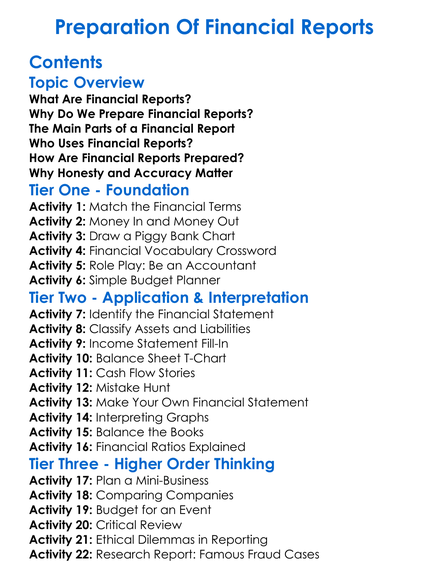 Preparation Of Financial Reports

Contents

Topic Overview

What Are Financial Reports?
Why Do We Prepare Financial Reports?
The Main Parts of a Financial Report
Who Uses Financial Reports?
How Are Financial Reports Prepared?
Why Honesty and Accuracy Matter

Tier One - Foundation

Activity 1: Match the Financial Terms
Activity 2: Money In and Money Out
Activity 3: Draw a Piggy Bank Chart
Activity 4: Financial Vocabulary Crossword
Activity 5: Role Play: Be an Accountant
Activity 6: Simple Budget Planner

Tier Two - Application & Interpretation

Activity 7: Identify the Financial Statement
Activity 8: Classify Assets and Liabilities
Activity 9: Income Statement Fill-In
Activity 10: Balance Sheet T-Chart
Activity 11: Cash Flow Stories
Activity 12: Mistake Hunt
Activity 13: Make Your Own Financial Statement
Activity 14: Interpreting Graphs
Activity 15: Balance the Books
Activity 16: Financial Ratios Explained

Tier Three - Higher Order Thinking

Activity 17: Plan a Mini-Business
Activity 18: Comparing Companies
Activity 19: Budget for an Event
Activity 20: Critical Review
Activity 21: Ethical Dilemmas in Reporting
Activity 22: Research Report: Famous Fraud Cases